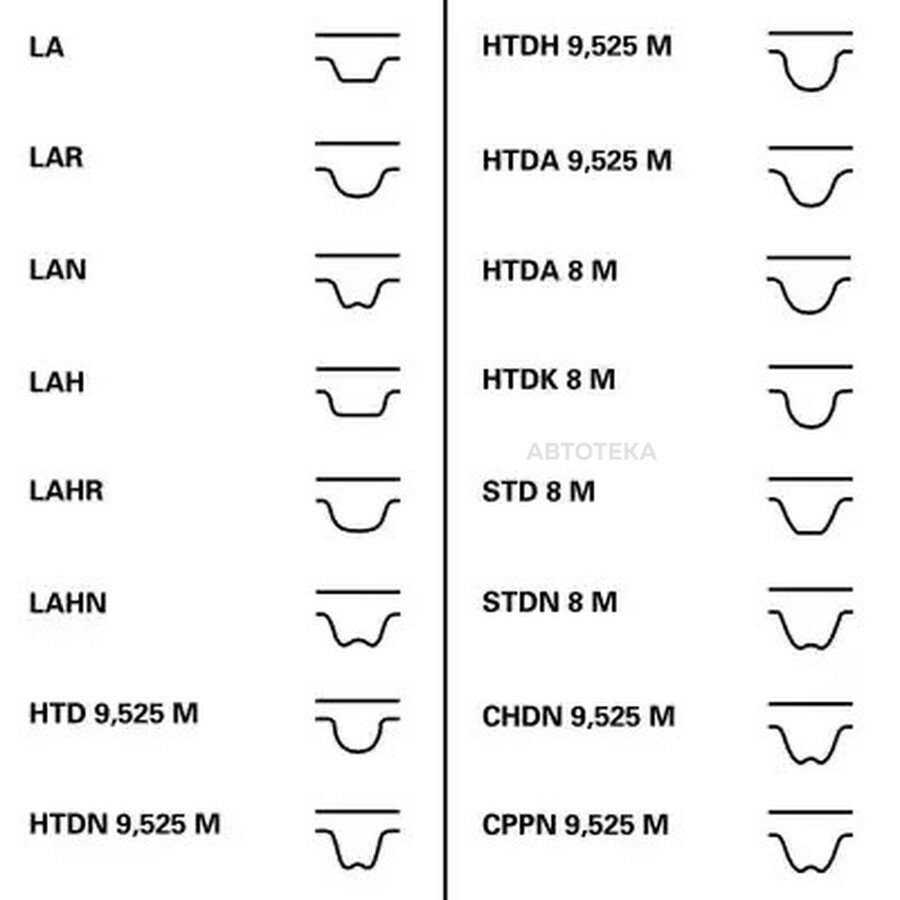 LA

LAR

LAN

LAH

LAHR

LAHN

HTD 9,525 M

HTDN 9,525 M

HTDH 9,525 M

HTDA 9,525 M

HTDA 8 M

HTDK 8 M

АВТОТЕКА

STD 8 M

STDN 8 M

CHDN 9,525 M

CPPN 9,525 M